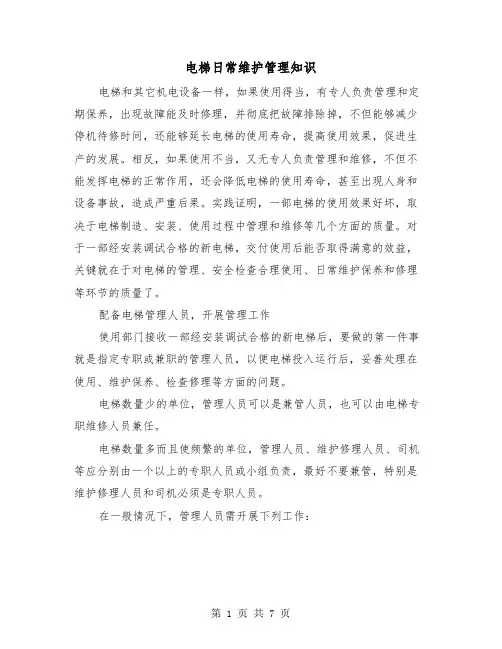 电梯日常维护管理知识

电梯和其它机电设备一样，如果使用得当，有专人负责管理和定期保养，出现故障能及时修理，并彻底把故障排除掉，不但能够减少停机待修时间，还能够延长电梯的使用寿命，提高使用效果，促进生产的发展。相反，如果使用不当，又无专人负责管理和维修，不但不能发挥电梯的正常作用，还会降低电梯的使用寿命，甚至出现人身和设备事故，造成严重后果。实践证明，一部电梯的使用效果好坏，取决于电梯制造、安装、使用过程中管理和维修等几个方面的质量。对于一部经安装调试合格的新电梯，交付使用后能否取得满意的效益，关键就在于对电梯的管理、安全检查合理使用、日常维护保养和修理等环节的质量了。

配备电梯管理人员，开展管理工作

使用部门接收一部经安装调试合格的新电梯后，要做的第一件事就是指定专职或兼职的管理人员，以便电梯投入运行后，妥善处理在使用、维护保养、检查修理等方面的问题。

电梯数量少的单位，管理人员可以是兼管人员，也可以由电梯专职维修人员兼任。

电梯数量多而且使频繁的单位，管理人员、维护修理人员、司机等应分别由一个以上的专职人员或小组负责，最好不要兼管，特别是维护修理人员和司机必须是专职人员。

在一般情况下，管理人员需开展下列工作：

第 1 页 共 7 页